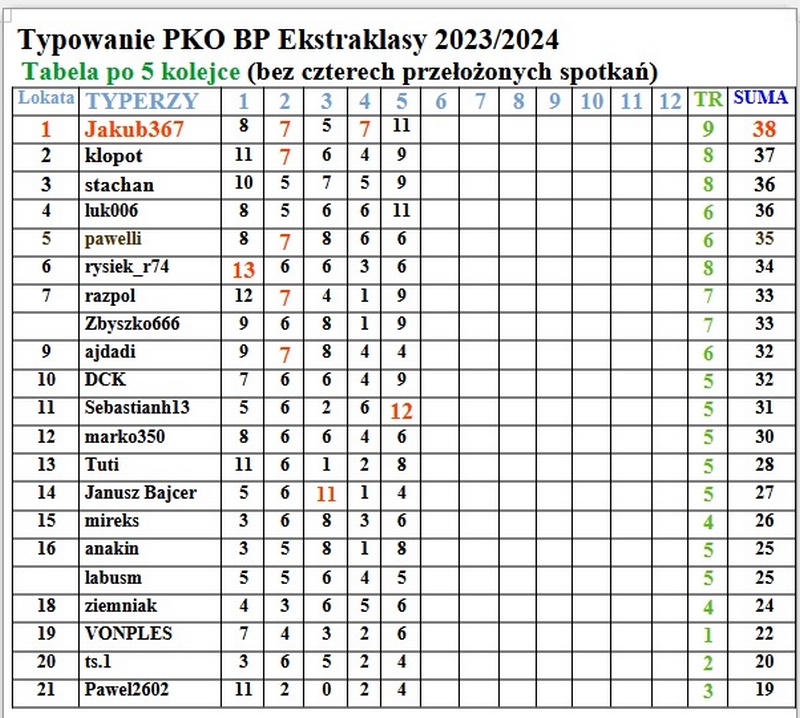 Typowanie PKO BP Ekstraklasy 2023/2024

Tabela po 5 kolejce (bez czterech przełożonych spotkań)

| Lokata | TYPERZY | 1 | 2 | 3 | 4 | 5 | 6 | 7 | 8 | 9 | 10 | 11 | 12 | TR | SUMA |
|---|---|---|---|---|---|---|---|---|---|---|---|---|---|---|---|
| 1 | Jakub367 | 8 | 7 | 5 | 7 | 11 | | | | | | | | 9 | 38 |
| 2 | klopot | 11 | 7 | 6 | 4 | 9 | | | | | | | | 8 | 37 |
| 3 | stachan | 10 | 5 | 7 | 5 | 9 | | | | | | | | 8 | 36 |
| 4 | luk006 | 8 | 5 | 6 | 6 | 11 | | | | | | | | 6 | 36 |
| 5 | pawelli | 8 | 7 | 8 | 6 | 6 | | | | | | | | 6 | 35 |
| 6 | rysiek_r74 | 13 | 6 | 6 | 3 | 6 | | | | | | | | 8 | 34 |
| 7 | razpol | 12 | 7 | 4 | 1 | 9 | | | | | | | | 7 | 33 |
| | Zbyszko666 | 9 | 6 | 8 | 1 | 9 | | | | | | | | 7 | 33 |
| 9 | ajdadi | 9 | 7 | 8 | 4 | 4 | | | | | | | | 6 | 32 |
| 10 | DCK | 7 | 6 | 6 | 4 | 9 | | | | | | | | 5 | 32 |
| 11 | Sebastianh13 | 5 | 6 | 2 | 6 | 12 | | | | | | | | 5 | 31 |
| 12 | marko350 | 8 | 6 | 6 | 4 | 6 | | | | | | | | 5 | 30 |
| 13 | Tuti | 11 | 6 | 1 | 2 | 8 | | | | | | | | 5 | 28 |
| 14 | Janusz Bajcer | 5 | 6 | 11 | 1 | 4 | | | | | | | | 5 | 27 |
| 15 | mireks | 3 | 6 | 8 | 3 | 6 | | | | | | | | 4 | 26 |
| 16 | anakin | 3 | 5 | 8 | 1 | 8 | | | | | | | | 5 | 25 |
| | labusm | 5 | 5 | 6 | 4 | 5 | | | | | | | | 5 | 25 |
| 18 | ziemniak | 4 | 3 | 6 | 5 | 6 | | | | | | | | 4 | 24 |
| 19 | VONPLES | 7 | 4 | 3 | 2 | 6 | | | | | | | | 1 | 22 |
| 20 | ts.1 | 3 | 6 | 5 | 2 | 4 | | | | | | | | 2 | 20 |
| 21 | Pawel2602 | 11 | 2 | 0 | 2 | 4 | | | | | | | | 3 | 19 |